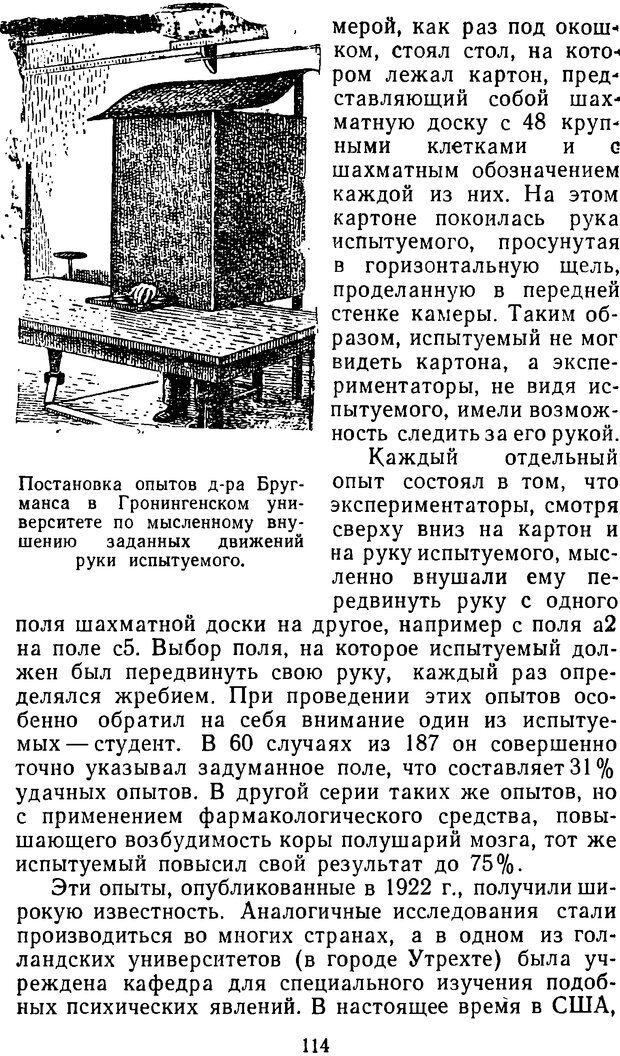 мерой, как раз под окошком, стоял стол, на котором лежал картон, представляющий собой шахматную доску с 48 крупными клетками и с шахматным обозначением каждой из них. На этом картоне покоилась рука испытуемого, просунутая в горизонтальную щель, проделанную в передней стенке камеры. Таким образом, испытуемый не мог видеть картона, а экспериментаторы, не видя испытуемого, имели возможность следить за его рукой.

Постановка опытов д-ра Бругманса в Гронингенском университете по мысленному внушению заданных движений руки испытуемого.

Каждый отдельный опыт состоял в том, что экспериментаторы, смотря сверху вниз на картон и на руку испытуемого, мысленно внушали ему передвинуть руку с одного поля шахматной доски на другое, например с поля а2 на поле с5. Выбор поля, на которое испытуемый должен был передвинуть свою руку, каждый раз определялся жребием. При проведении этих опытов особенно обратил на себя внимание один из испытуемых — студент. В 60 случаях из 187 он совершенно точно указывал задуманное поле, что составляет 31% удачных опытов. В другой серии таких же опытов, но с применением фармакологического средства, повышающего возбудимость коры полушарий мозга, тот же испытуемый повысил свой результат до 75%.

Эти опыты, опубликованные в 1922 г., получили широкую известность. Аналогичные исследования стали производиться во многих странах, а в одном из голландских университетов (в городе Утрехте) была учреждена кафедра для специального изучения подобных психических явлений. В настоящее время в США,

114